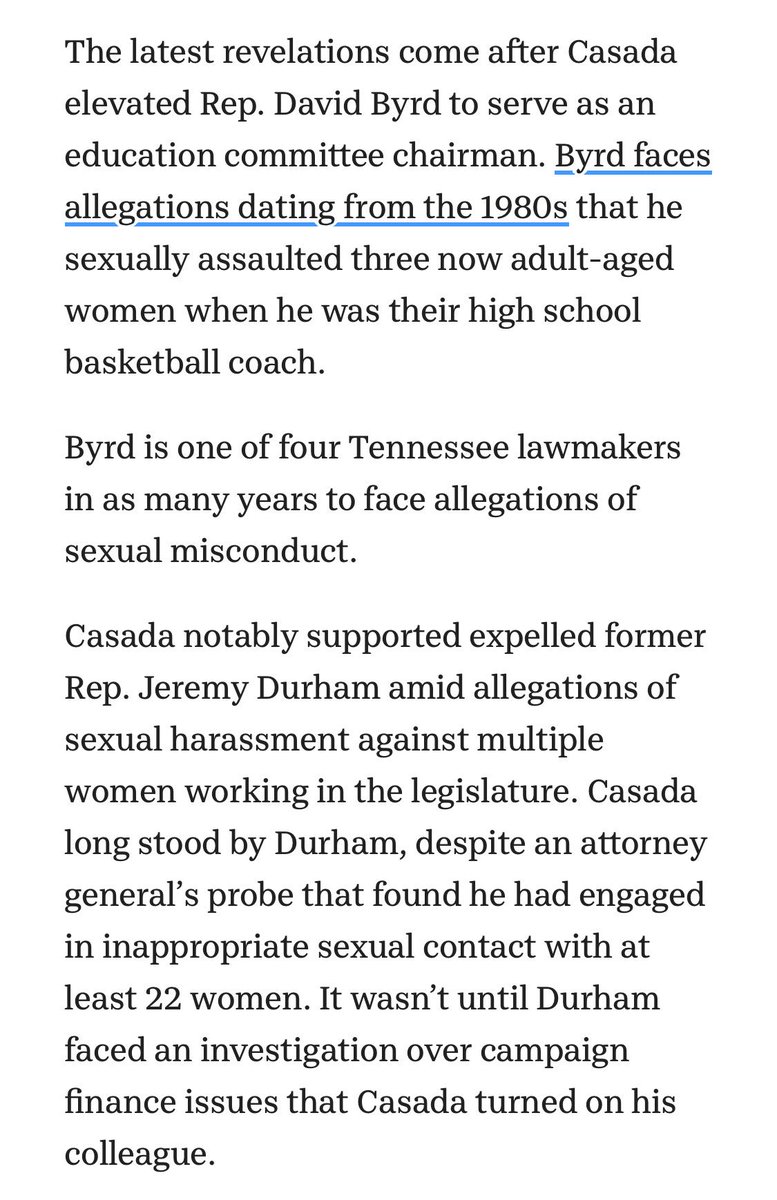 The latest revelations come after Casada elevated Rep. David Byrd to serve as an education committee chairman. Byrd faces allegations dating from the 1980s that he sexually assaulted three now adult-aged women when he was their high school basketball coach.

Byrd is one of four Tennessee lawmakers in as many years to face allegations of sexual misconduct.

Casada notably supported expelled former Rep. Jeremy Durham amid allegations of sexual harassment against multiple women working in the legislature. Casada long stood by Durham, despite an attorney general’s probe that found he had engaged in inappropriate sexual contact with at least 22 women. It wasn’t until Durham faced an investigation over campaign finance issues that Casada turned on his colleague.